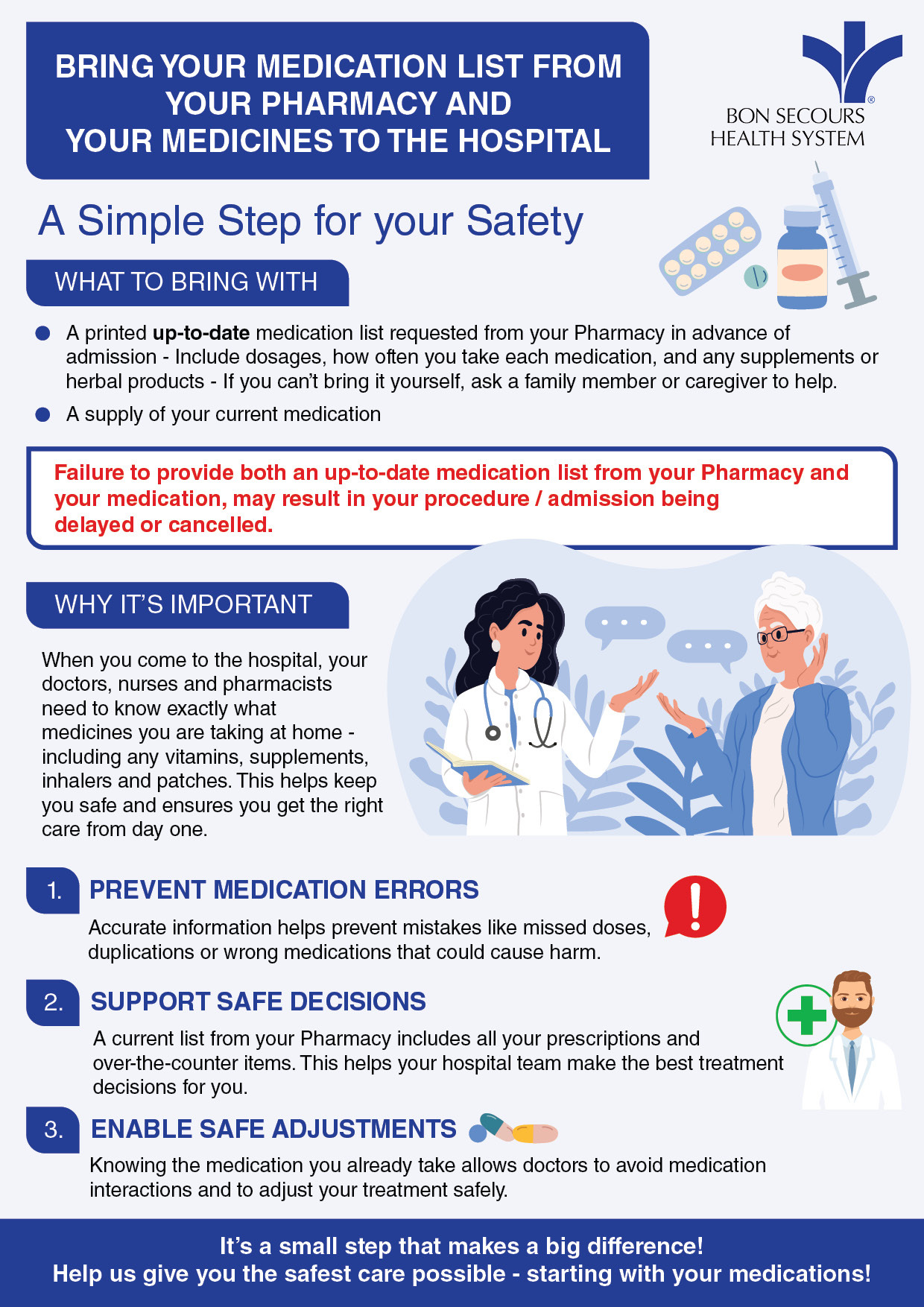 BRING YOUR MEDICATION LIST FROM YOUR PHARMACY AND YOUR MEDICINES TO THE HOSPITAL

BON SECOURS HEALTH SYSTEM

A Simple Step for your Safety

WHAT TO BRING WITH

• A printed up-to-date medication list requested from your Pharmacy in advance of admission - Include dosages, how often you take each medication, and any supplements or herbal products - If you can't bring it yourself, ask a family member or caregiver to help.
• A supply of your current medication

Failure to provide both an up-to-date medication list from your Pharmacy and your medication, may result in your procedure / admission being delayed or cancelled.

WHY IT'S IMPORTANT

When you come to the hospital, your doctors, nurses and pharmacists need to know exactly what medicines you are taking at home - including any vitamins, supplements, inhalers and patches. This helps keep you safe and ensures you get the right care from day one.

1. PREVENT MEDICATION ERRORS

Accurate information helps prevent mistakes like missed doses, duplications or wrong medications that could cause harm.

2. SUPPORT SAFE DECISIONS

A current list from your Pharmacy includes all your prescriptions and over-the-counter items. This helps your hospital team make the best treatment decisions for you.

3. ENABLE SAFE ADJUSTMENTS

Knowing the medication you already take allows doctors to avoid medication interactions and to adjust your treatment safely.

It's a small step that makes a big difference!
Help us give you the safest care possible - starting with your medications!